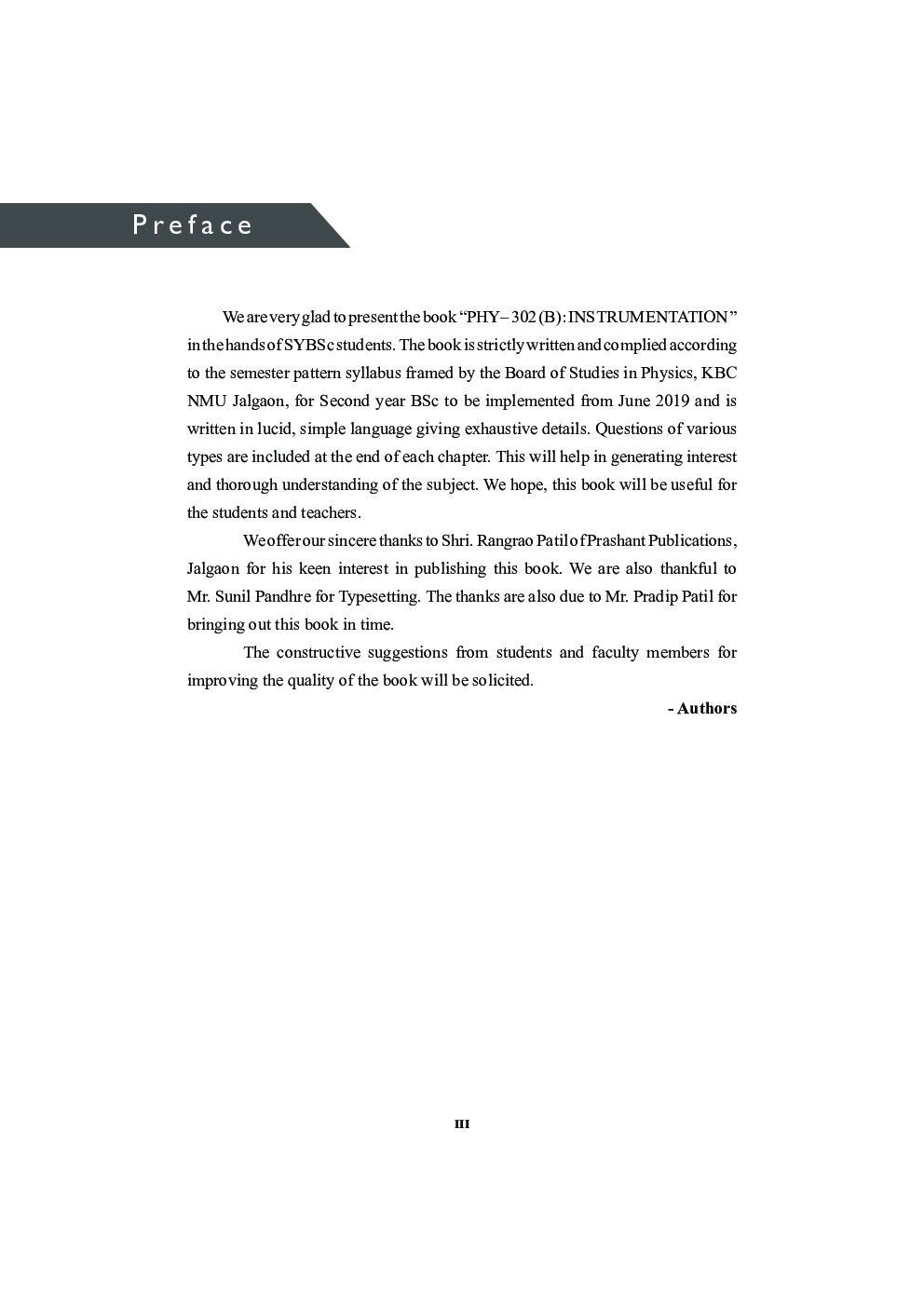 Preface

We are very glad to present the book "PHY– 302 (B): INSTRUMENTATION" in the hands of SYBSc students. The book is strictly written and complied according to the semester pattern syllabus framed by the Board of Studies in Physics, KBC NMU Jalgaon, for Second year BSc to be implemented from June 2019 and is written in lucid, simple language giving exhaustive details. Questions of various types are included at the end of each chapter. This will help in generating interest and thorough understanding of the subject. We hope, this book will be useful for the students and teachers.

We offer our sincere thanks to Shri. Rangrao Patil of Prashant Publications, Jalgaon for his keen interest in publishing this book. We are also thankful to Mr. Sunil Pandhre for Typesetting. The thanks are also due to Mr. Pradip Patil for bringing out this book in time.

The constructive suggestions from students and faculty members for improving the quality of the book will be solicited.

- Authors

III